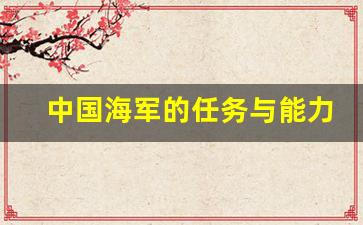 中国海军的任务与能力